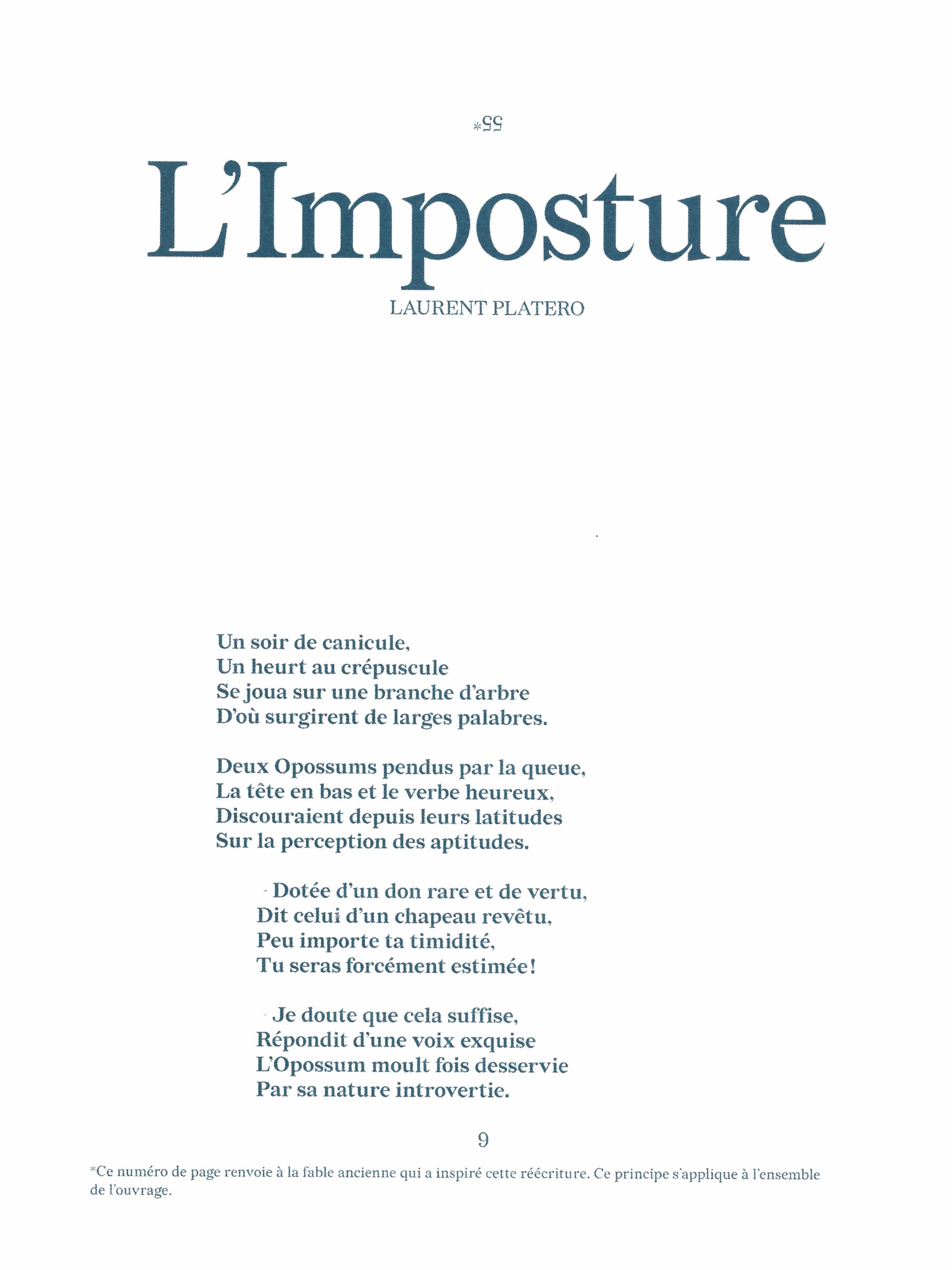 55*

L'Imposture

LAURENT PLATERO

Un soir de canicule,
Un heurt au crépuscule
Se joua sur une branche d'arbre
D'où surgirent de larges palabres.

Deux Opossums pendus par la queue,
La tête en bas et le verbe heureux,
Discouraient depuis leurs latitudes
Sur la perception des aptitudes.

- Dotée d'un don rare et de vertu,
Dit celui d'un chapeau revêtu,
Peu importe ta timidité,
Tu seras forcément estimée !

- Je doute que cela suffise,
Répondit d'une voix exquise
L'Opossum moult fois desservie
Par sa nature introvertie.

9

*Ce numéro de page renvoie à la fable ancienne qui a inspiré cette réécriture. Ce principe s'applique à l'ensemble de l'ouvrage.